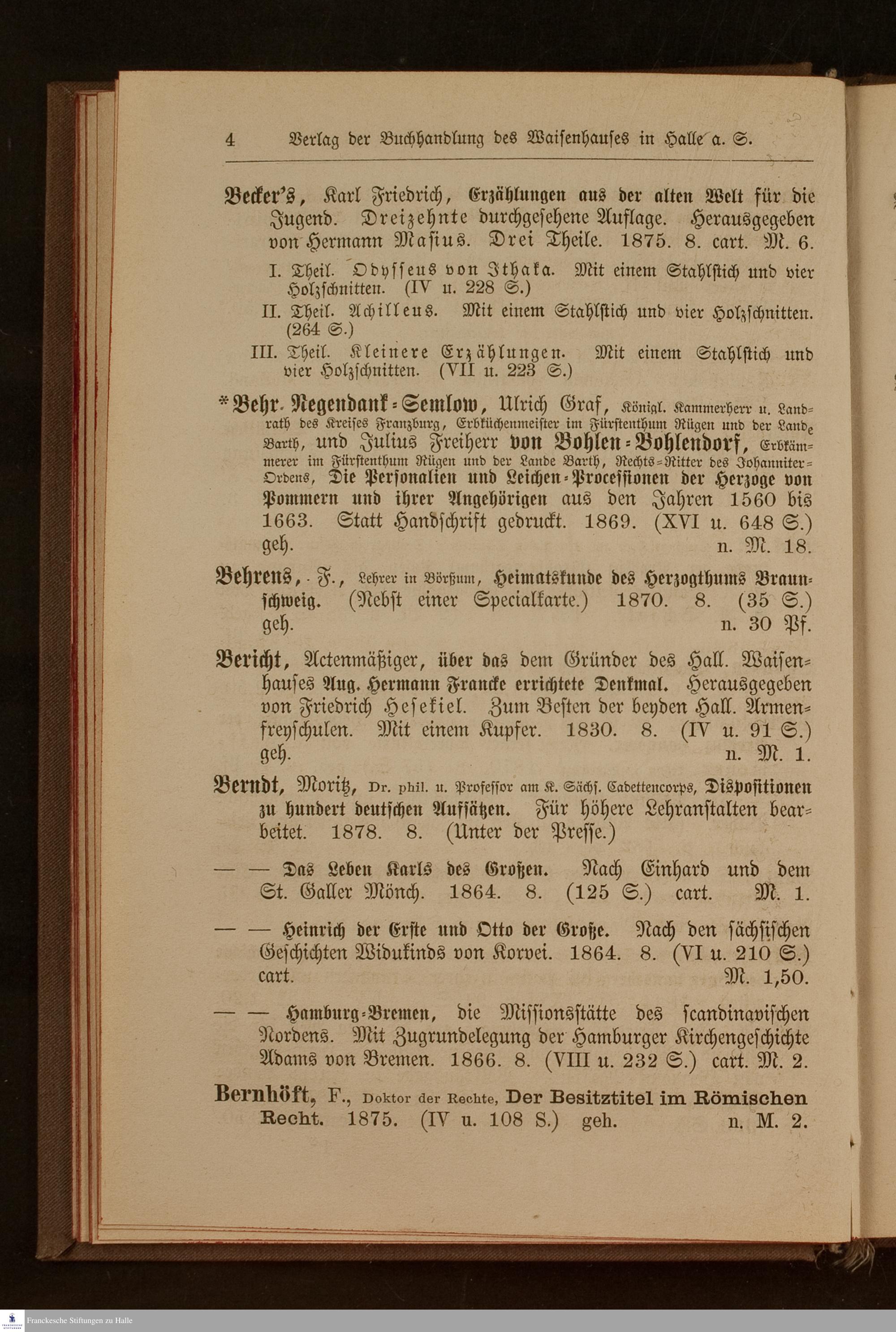 4 Verlag der Buchhandlung des Waisenhauses in Halle a. S.

Becker's, Karl Friedrich, Erzählungen aus der alten Welt für die Jugend. Dreizehnte durchgesehene Auflage. Herausgegeben von Hermann Masius. Drei Theile. 1875. 8. cart. M. 6.

I. Theil. Odysseus von Ithaka. Mit einem Stahlstich und vier Holzschnitten. (IV u. 228 S.)

II. Theil. Achilleus. Mit einem Stahlstich und vier Holzschnitten. (264 S.)

III. Theil. Kleinere Erzählungen. Mit einem Stahlstich und vier Holzschnitten. (VII u. 223 S.)

*Behr-Negendank-Semlow, Ulrich Graf, Königl. Kammerherr u. Landrath des Kreises Franzburg, Erbküchenmeister im Fürstenthum Rügen und der Lande Barth, und Julius Freiherr von Bohlen-Bohlendorf, Erbkämmerer im Fürstenthum Rügen und der Lande Barth, Rechts-Ritter des Johanniter-Ordens, Die Personalien und Leichen-Processionen der Herzoge von Pommern und ihrer Angehörigen aus den Jahren 1560 bis 1663. Statt Handschrift gedruckt. 1869. (XVI u. 648 S.) geh. n. M. 18.

Behrens, F., Lehrer in Börßum, Heimatskunde des Herzogthums Braunschweig. (Nebst einer Specialkarte.) 1870. 8. (35 S.) geh. n. 30 Pf.

Bericht, Actenmäßiger, über das dem Gründer des Hall. Waisenhauses Aug. Hermann Francke errichtete Denkmal. Herausgegeben von Friedrich Hesekiel. Zum Besten der beyden Hall. Armenfreyschulen. Mit einem Kupfer. 1830. 8. (IV u. 91 S.) geh. n. M. 1.

Berndt, Moritz, Dr. phil. u. Professor am K. Sächs. Cadettencorps, Dispositionen zu hundert deutschen Aufsätzen. Für höhere Lehranstalten bearbeitet. 1878. 8. (Unter der Presse.)

— — Das Leben Karls des Großen. Nach Einhard und dem St. Galler Mönch. 1864. 8. (125 S.) cart. M. 1.

— — Heinrich der Erste und Otto der Große. Nach den sächsischen Geschichten Widukinds von Korvei. 1864. 8. (VI u. 210 S.) cart. M. 1,50.

— — Hamburg-Bremen, die Missionsstätte des scandinavischen Nordens. Mit Zugrundelegung der Hamburger Kirchengeschichte Adams von Bremen. 1866. 8. (VIII u. 232 S.) cart. M. 2.

Bernhöft, F., Doktor der Rechte, Der Besitztitel im Römischen Recht. 1875. (IV u. 108 S.) geh. n. M. 2.

Franckesche Stiftungen zu Halle